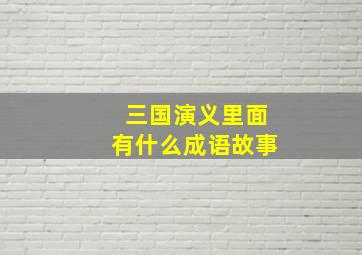 三国演义里面
有什么成语故事